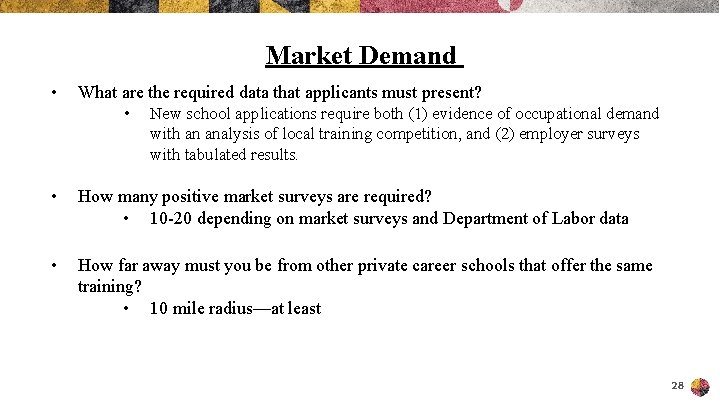 Market Demand

• What are the required data that applicants must present?

• New school applications require both (1) evidence of occupational demand with an analysis of local training competition, and (2) employer surveys with tabulated results.

• How many positive market surveys are required?

• 10-20 depending on market surveys and Department of Labor data

• How far away must you be from other private career schools that offer the same training?

• 10 mile radius—at least

28